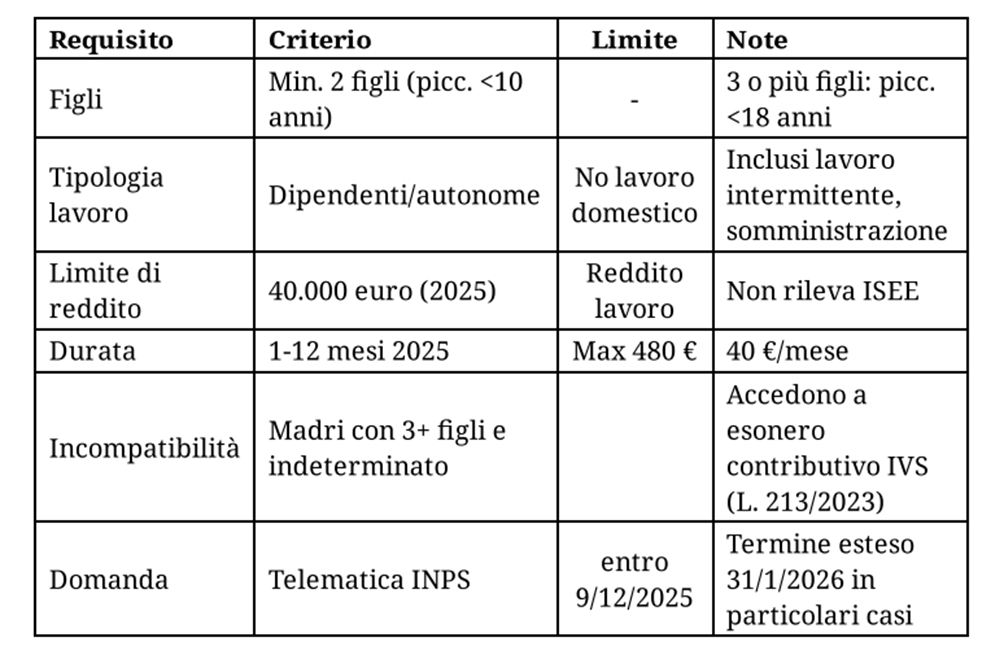 | Requisito | Criterio | Limite | Note |
|---|---|---|---|
| Figli | Min. 2 figli (picc. <10 anni) | - | 3 o più figli: picc. <18 anni |
| Tipologia lavoro | Dipendenti/autonome | No lavoro domestico | Inclusi lavoro intermittente, somministrazione |
| Limite di reddito | 40.000 euro (2025) | Reddito lavoro | Non rileva ISEE |
| Durata | 1-12 mesi 2025 | Max 480 € | 40 €/mese |
| Incompatibilità | Madri con 3+ figli e indeterminato | | Accedono a esonero contributivo IVS (L. 213/2023) |
| Domanda | Telematica INPS | entro 9/12/2025 | Termine esteso 31/1/2026 in particolari casi |